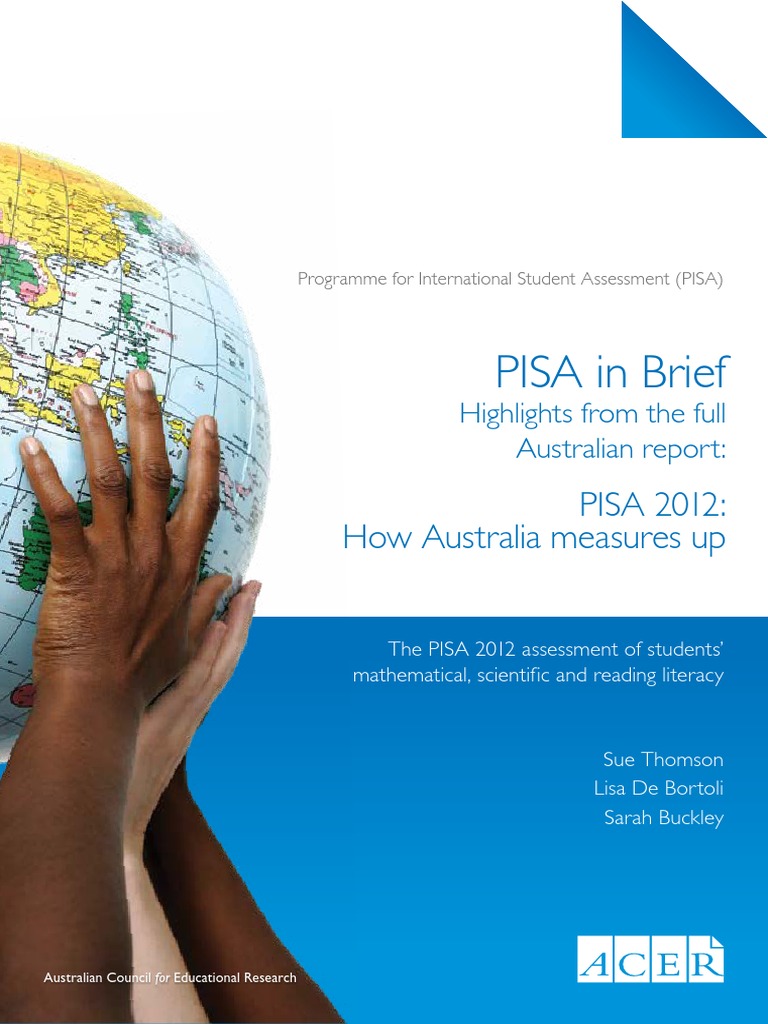 Programme for International Student Assessment (PISA)

PISA in Brief

Highlights from the full Australian report:

PISA 2012:
How Australia measures up

The PISA 2012 assessment of students' mathematical, scientific and reading literacy

Sue Thomson
Lisa De Bortoli
Sarah Buckley

Australian Council for Educational Research

ACER